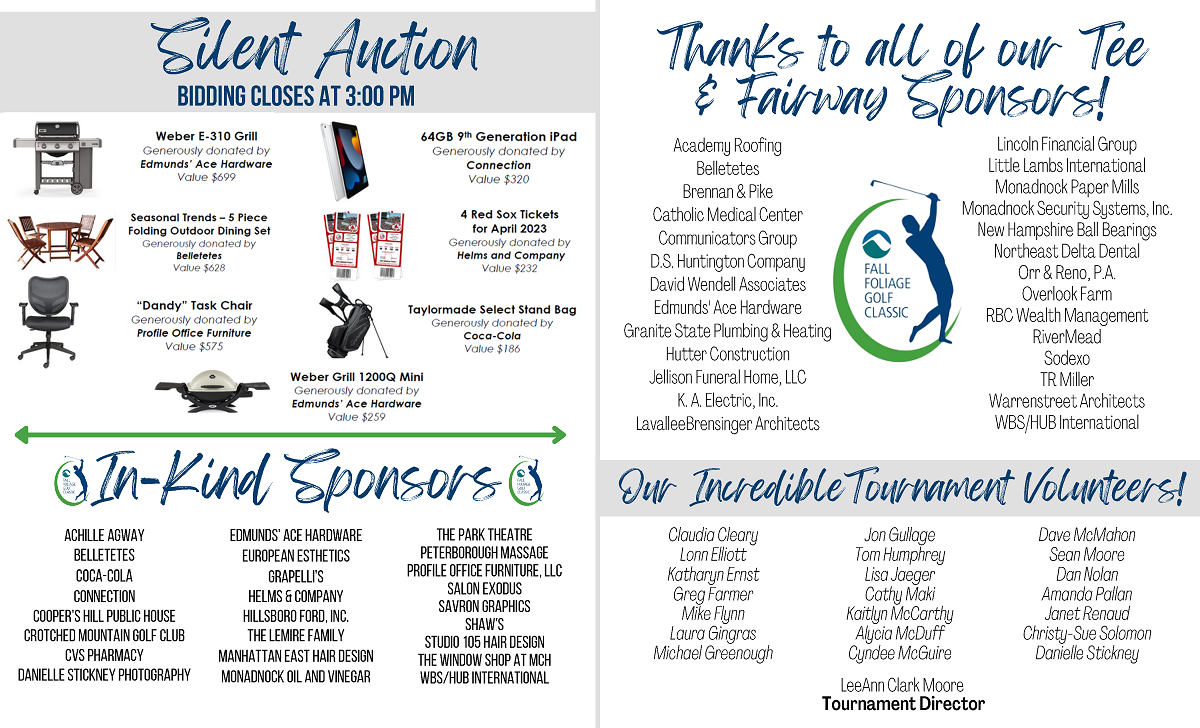 Silent Auction
BIDDING CLOSES AT 3:00 PM

Weber E-310 Grill
Generously donated by
Edmunds' Ace Hardware
Value $699

64GB 9th Generation iPad
Generously donated by
Connection
Value $320

Seasonal Trends – 5 Piece Folding Outdoor Dining Set
Generously donated by
Belletetes
Value $628

4 Red Sox Tickets for April 2023
Generously donated by
Helms and Company
Value $232

"Dandy" Task Chair
Generously donated by
Profile Office Furniture
Value $575

Taylormade Select Stand Bag
Generously donated by
Coca-Cola
Value $186

Weber Grill 1200Q Mini
Generously donated by
Edmunds' Ace Hardware
Value $259

In-Kind Sponsors

ACHILLE AGWAY
BELLETETES
COCA-COLA
CONNECTION
COOPER'S HILL PUBLIC HOUSE
CROTCHED MOUNTAIN GOLF CLUB
CVS PHARMACY
DANIELLE STICKNEY PHOTOGRAPHY

EDMUNDS' ACE HARDWARE
EUROPEAN ESTHETICS
GRAPELLI'S
HELMS & COMPANY
HILLSBORO FORD, INC.
THE LEMIRE FAMILY
MANHATTAN EAST HAIR DESIGN
MONADNOCK OIL AND VINEGAR

THE PARK THEATRE
PETERBOROUGH MASSAGE
PROFILE OFFICE FURNITURE, LLC
SALON EXODUS
SAVRON GRAPHICS
SHAW'S
STUDIO 105 HAIR DESIGN
THE WINDOW SHOP AT MCH
WBS/HUB INTERNATIONAL

Thanks to all of our Tee & Fairway Sponsors!

Academy Roofing
Belletetes
Brennan & Pike
Catholic Medical Center
Communicators Group
D.S. Huntington Company
David Wendell Associates
Edmunds' Ace Hardware
Granite State Plumbing & Heating
Hutter Construction
Jellison Funeral Home, LLC
K. A. Electric, Inc.
LavalleeBrensinger Architects

FALL FOLIAGE GOLF CLASSIC

Lincoln Financial Group
Little Lambs International
Monadnock Paper Mills
Monadnock Security Systems, Inc.
New Hampshire Ball Bearings
Northeast Delta Dental
Orr & Reno, P.A.
Overlook Farm
RBC Wealth Management
RiverMead
Sodexo
TR Miller
Warrenstreet Architects
WBS/HUB International

Our Incredible Tournament Volunteers!

Claudia Cleary
Lonn Elliott
Katharyn Ernst
Greg Farmer
Mike Flynn
Laura Gingras
Michael Greenough

Jon Gullage
Tom Humphrey
Lisa Jaeger
Cathy Maki
Kaitlyn McCarthy
Alycia McDuff
Cyndee McGuire

Dave McMahon
Sean Moore
Dan Nolan
Amanda Pallan
Janet Renaud
Christy-Sue Solomon
Danielle Stickney

LeeAnn Clark Moore
Tournament Director